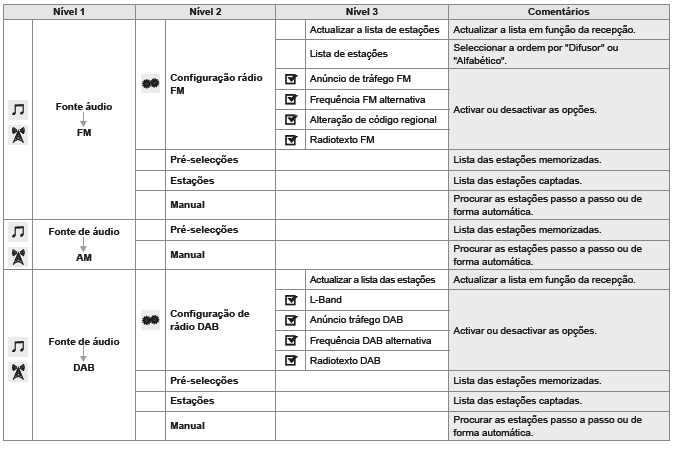 | Nível 1 | Nível 2 | Nível 3 | Comentários |
|---|---|---|---|
| Fonte áudio FM | Configuração rádio FM | Actualizar a lista de estações | Actualizar a lista em função da recepção. |
| | | Lista de estações | Seleccionar a ordem por "Difusor" ou "Alfabético". |
| | | Anúncio de tráfego FM | Activar ou desactivar as opções. |
| | | Frequência FM alternativa | |
| | | Alteração de código regional | |
| | | Radiotexto FM | |
| | Pré-selecções | | Lista das estações memorizadas. |
| | Estações | | Lista das estações captadas. |
| | Manual | | Procurar as estações passo a passo ou de forma automática. |
| Fonte de áudio AM | Pré-selecções | | Lista das estações memorizadas. |
| | Manual | | Procurar as estações passo a passo ou de forma automática. |
| Fonte de áudio DAB | Configuração de rádio DAB | Actualizar a lista das estações | Actualizar a lista em função da recepção. |
| | | L-Band | Activar ou desactivar as opções. |
| | | Anúncio tráfego DAB | |
| | | Frequência DAB alternativa | |
| | | Radiotexto DAB | |
| | Pré-selecções | | Lista das estações memorizadas. |
| | Estações | | Lista das estações captadas. |
| | Manual | | Procurar as estações passo a passo ou de forma automática. |